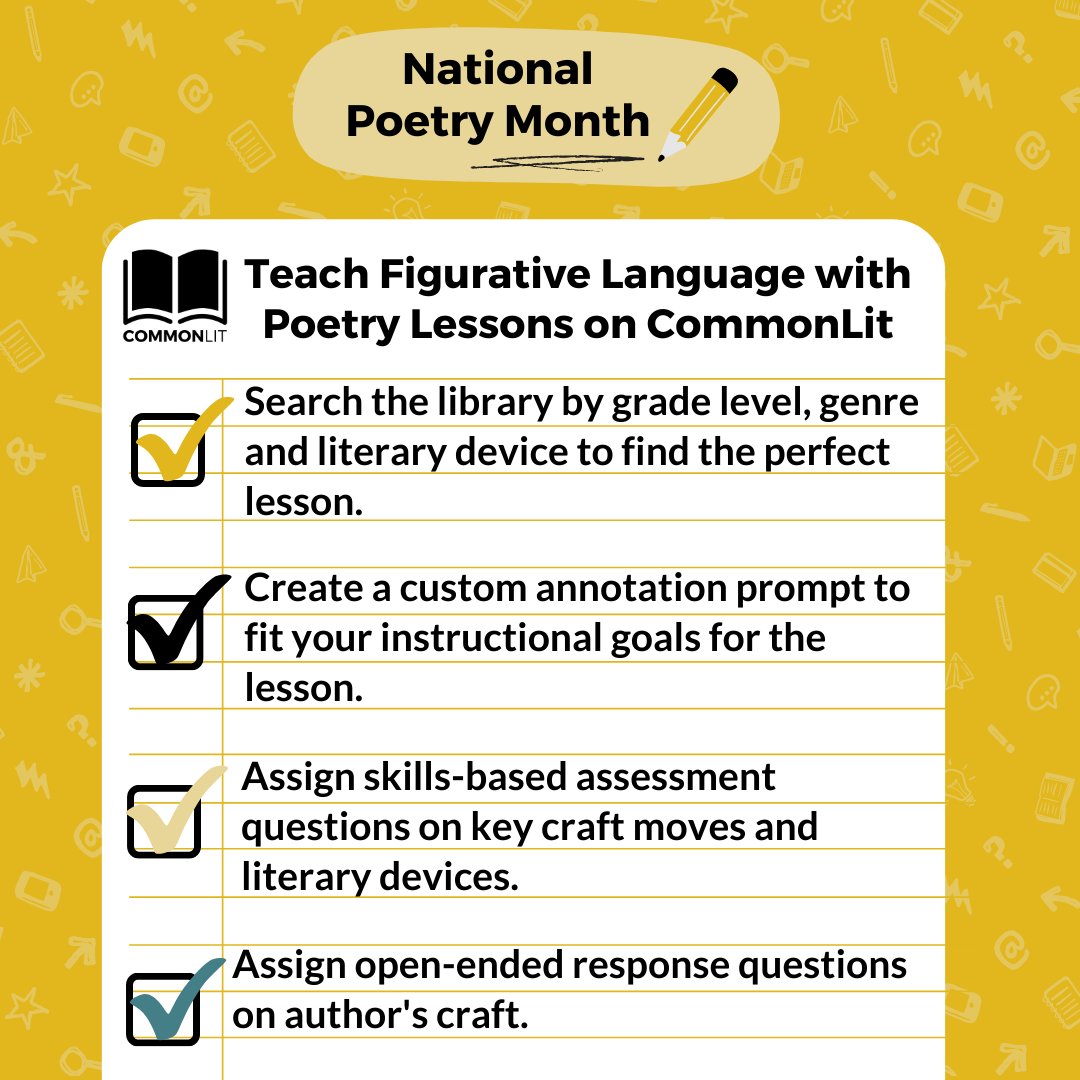 National Poetry Month

COMMONLIT

Teach Figurative Language with Poetry Lessons on CommonLit

Search the library by grade level, genre and literary device to find the perfect lesson.

Create a custom annotation prompt to fit your instructional goals for the lesson.

Assign skills-based assessment questions on key craft moves and literary devices.

Assign open-ended response questions on author's craft.